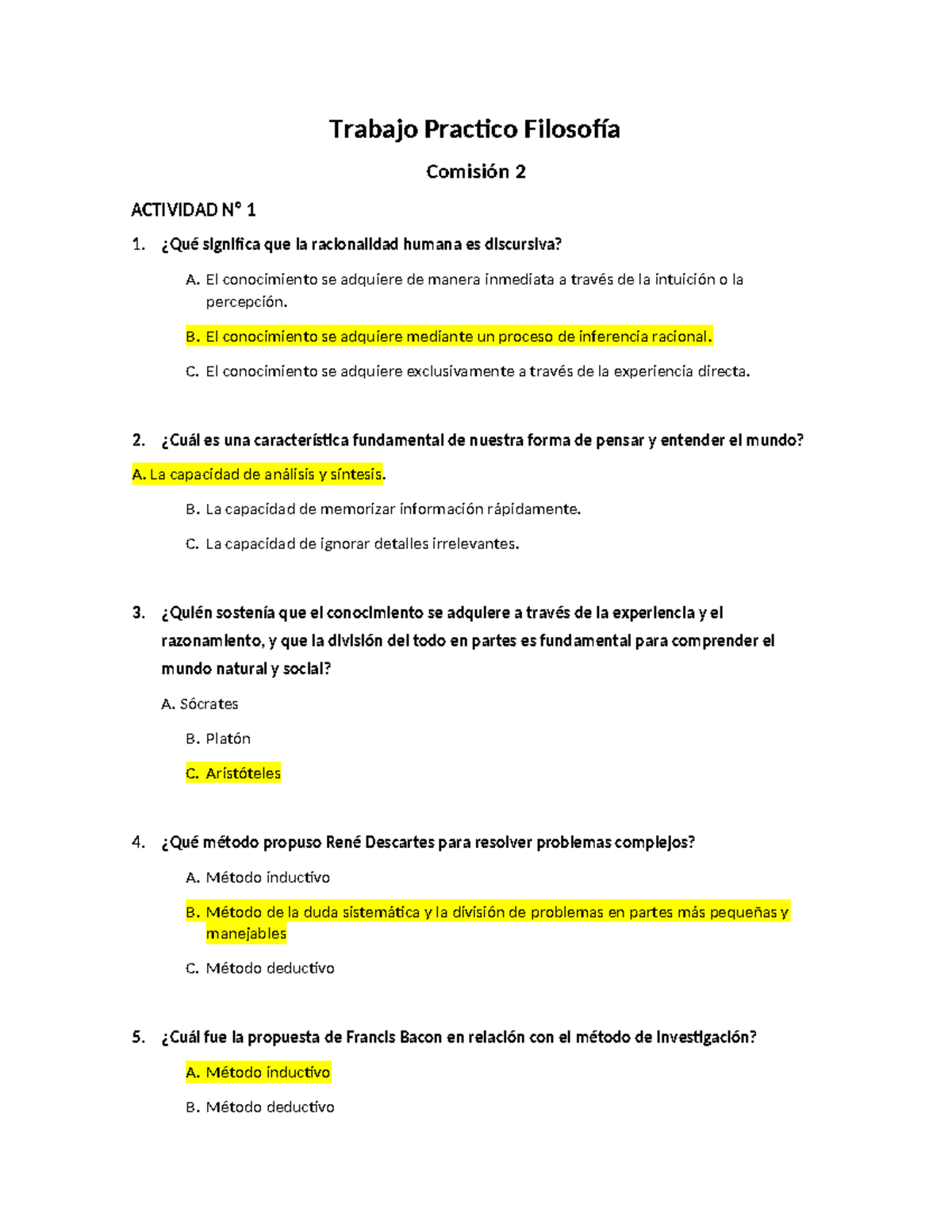 Trabajo Practico Filosofía

Comisión 2

ACTIVIDAD N° 1

1. ¿Qué significa que la racionalidad humana es discursiva?

A. El conocimiento se adquiere de manera inmediata a través de la intuición o la percepción.

B. El conocimiento se adquiere mediante un proceso de inferencia racional.

C. El conocimiento se adquiere exclusivamente a través de la experiencia directa.

2. ¿Cuál es una característica fundamental de nuestra forma de pensar y entender el mundo?

A. La capacidad de análisis y síntesis.

B. La capacidad de memorizar información rápidamente.

C. La capacidad de ignorar detalles irrelevantes.

3. ¿Quién sostenía que el conocimiento se adquiere a través de la experiencia y el razonamiento, y que la división del todo en partes es fundamental para comprender el mundo natural y social?

A. Sócrates

B. Platón

C. Aristóteles

4. ¿Qué método propuso René Descartes para resolver problemas complejos?

A. Método inductivo

B. Método de la duda sistemática y la división de problemas en partes más pequeñas y manejables

C. Método deductivo

5. ¿Cuál fue la propuesta de Francis Bacon en relación con el método de investigación?

A. Método inductivo

B. Método deductivo